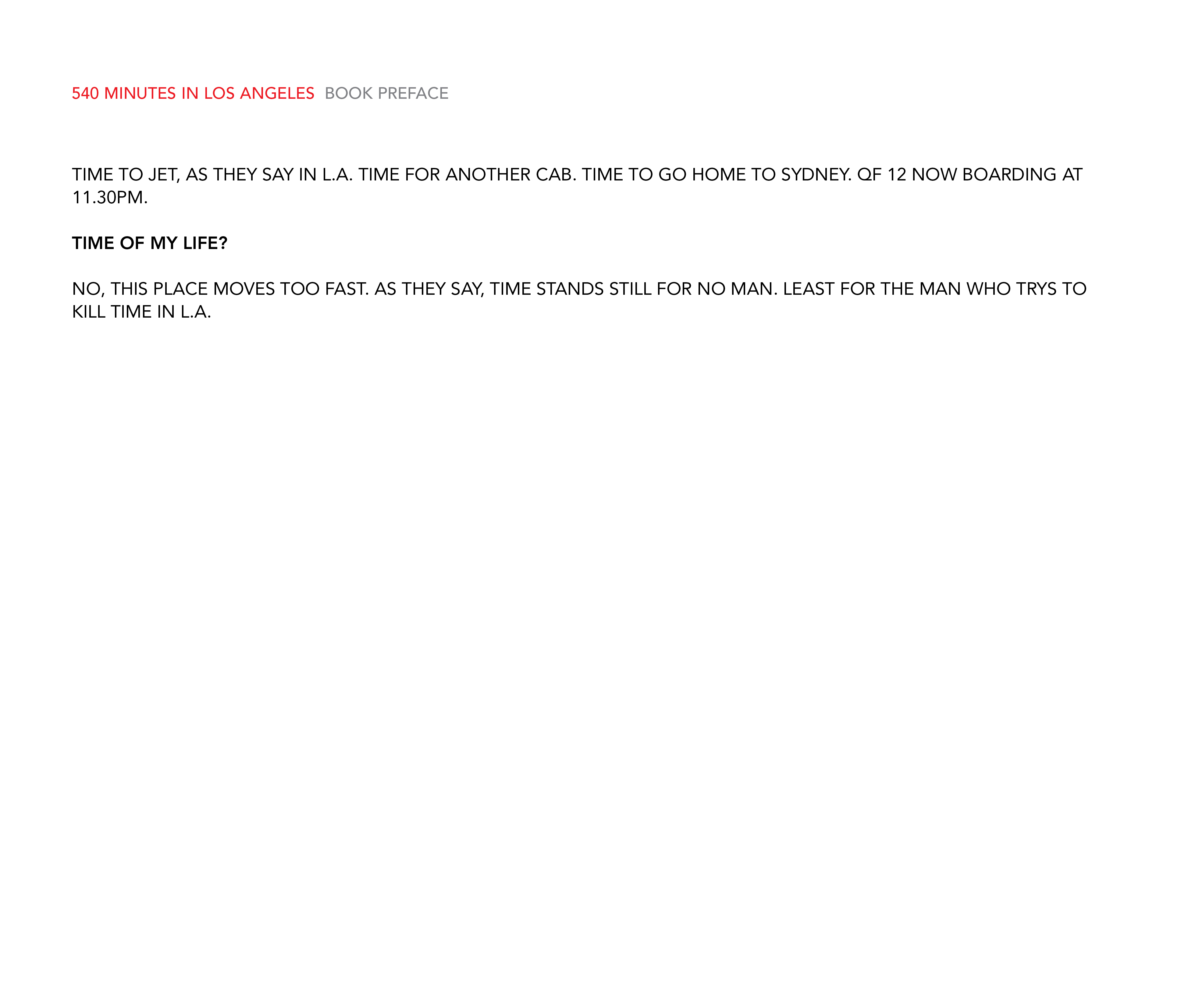 540 MINUTES IN LOS ANGELES BOOK PREFACE

TIME TO JET, AS THEY SAY IN L.A. TIME FOR ANOTHER CAB. TIME TO GO HOME TO SYDNEY. QF 12 NOW BOARDING AT 11.30PM.

TIME OF MY LIFE?

NO, THIS PLACE MOVES TOO FAST. AS THEY SAY, TIME STANDS STILL FOR NO MAN. LEAST FOR THE MAN WHO TRYS TO KILL TIME IN L.A.